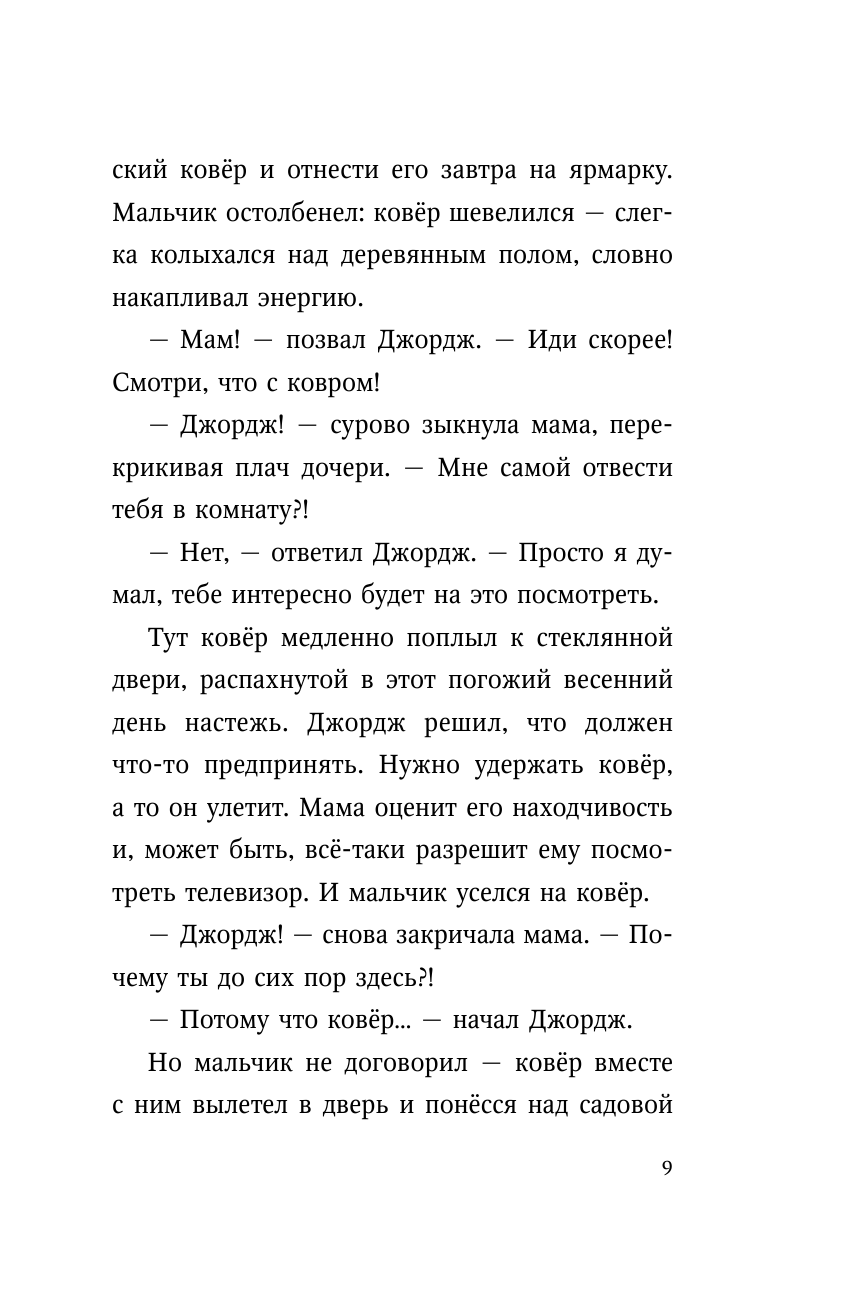 ский ковёр и отнести его завтра на ярмарку. Мальчик остолбенел: ковёр шевелился — слегка колыхался над деревянным полом, словно накапливал энергию.

— Мам! — позвал Джордж. — Иди скорее! Смотри, что с ковром!

— Джордж! — сурово зыкнула мама, перекрикивая плач дочери. — Мне самой отвести тебя в комнату?!

— Нет, — ответил Джордж. — Просто я думал, тебе интересно будет на это посмотреть.

Тут ковёр медленно поплыл к стеклянной двери, распахнутой в этот погожий весенний день настежь. Джордж решил, что должен что-то предпринять. Нужно удержать ковёр, а то он улетит. Мама оценит его находчивость и, может быть, всё-таки разрешит ему посмотреть телевизор. И мальчик уселся на ковёр.

— Джордж! — снова закричала мама. — Почему ты до сих пор здесь?!

— Потому что ковёр... — начал Джордж.

Но мальчик не договорил — ковёр вместе с ним вылетел в дверь и понёсся над садовой

9